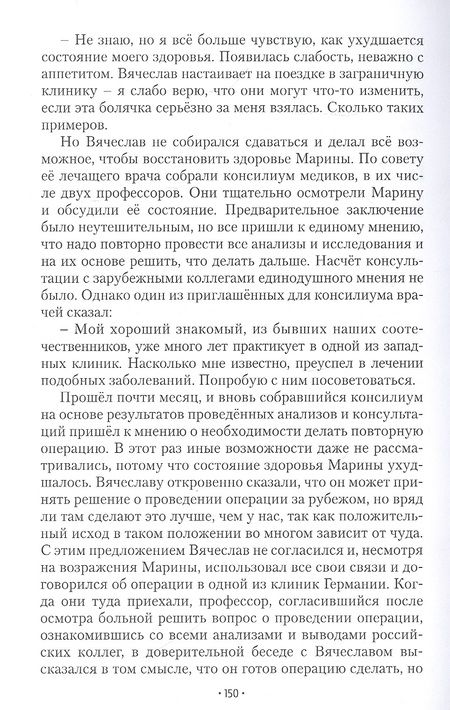 – Не знаю, но я всё больше чувствую, как ухудшается состояние моего здоровья. Появилась слабость, неважно с аппетитом. Вячеслав настаивает на поездке в заграничную клинику – я слабо верю, что они могут что-то изменить, если эта болячка серьёзно за меня взялась. Сколько таких примеров.

Но Вячеслав не собирался сдаваться и делал всё возможное, чтобы восстановить здоровье Марины. По совету её лечащего врача собрали консилиум медиков, в их числе двух профессоров. Они тщательно осмотрели Марину и обсудили её состояние. Предварительное заключение было неутешительным, но все пришли к единому мнению, что надо повторно провести все анализы и исследования и на их основе решить, что делать дальше. Насчёт консультации с зарубежными коллегами единодушного мнения не было. Однако один из приглашённых для консилиума врачей сказал:

– Мой хороший знакомый, из бывших наших соотечественников, уже много лет практикует в одной из западных клиник. Насколько мне известно, преуспел в лечении подобных заболеваний. Попробую с ним посоветоваться.

Прошёл почти месяц, и вновь собравшийся консилиум на основе результатов проведённых анализов и консультаций пришёл к мнению о необходимости делать повторную операцию. В этот раз иные возможности даже не рассматривались, потому что состояние здоровья Марины ухудшалось. Вячеславу откровенно сказали, что он может принять решение о проведении операции за рубежом, но вряд ли там сделают это лучше, чем у нас, так как положительный исход в таком положении во многом зависит от чуда. С этим предложением Вячеслав не согласился и, несмотря на возражения Марины, использовал все свои связи и договорился об операции в одной из клиник Германии. Когда они туда приехали, профессор, согласившийся после осмотра больной решить вопрос о проведении операции, ознакомившись со всеми анализами и выводами российских коллег, в доверительной беседе с Вячеславом высказался в том смысле, что он готов операцию сделать, но

· 150 ·